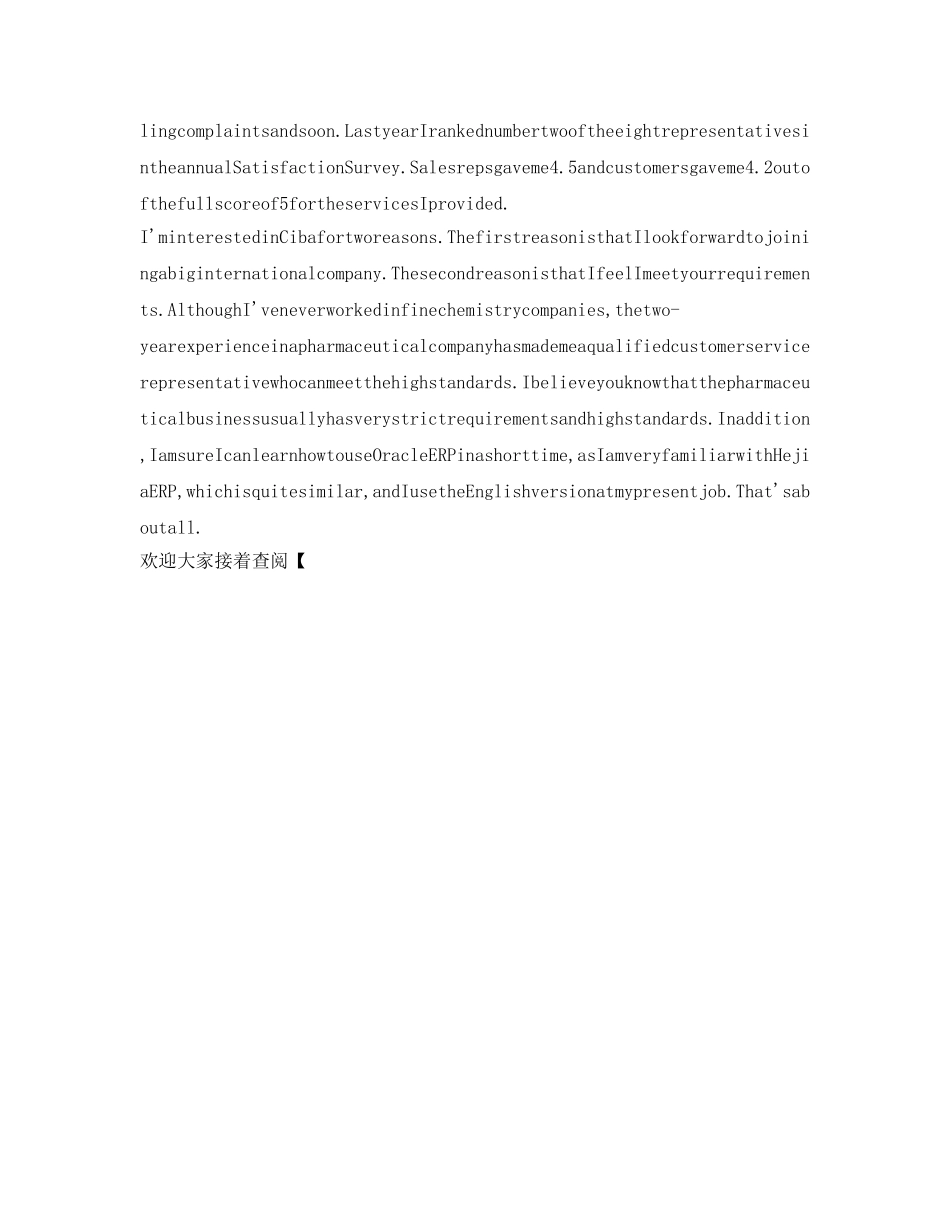 lingcomplaintsandsoon.LastyearIrankednumbertwooftheeightrepresentativesintheannualSatisfactionSurvey.Salesrepsgaveme4.5andcustomersgaveme4.2outofthefullscoreof5fortheservicesIprovided.

I'minterestedinCibafortworeasons.ThefirstreasonisthatIlookforwardtojoiningabiginternationalcompany.ThesecondreasonisthatIfeelImeetyourrequirements.AlthoughI'veneverworkedinfinechemistrycompanies,thetwo-yearexperienceinapharmaceuticalcompanyhasmademeaqualifiedcustomerservicerepresentativewhocanmeetthehighstandards.Ibelieveyouknowthatthepharmaceuticalbusinessusuallyhasverystrictrequirementsandhighstandards.Inaddition,IamsureIcanlearnhowtouseOracleERPinashorttime,asIamveryfamiliarwithHejiaERP,whichisquitesimilar,andIusetheEnglishversionatmypresentjob.That'saboutall.

欢迎大家接着查阅【